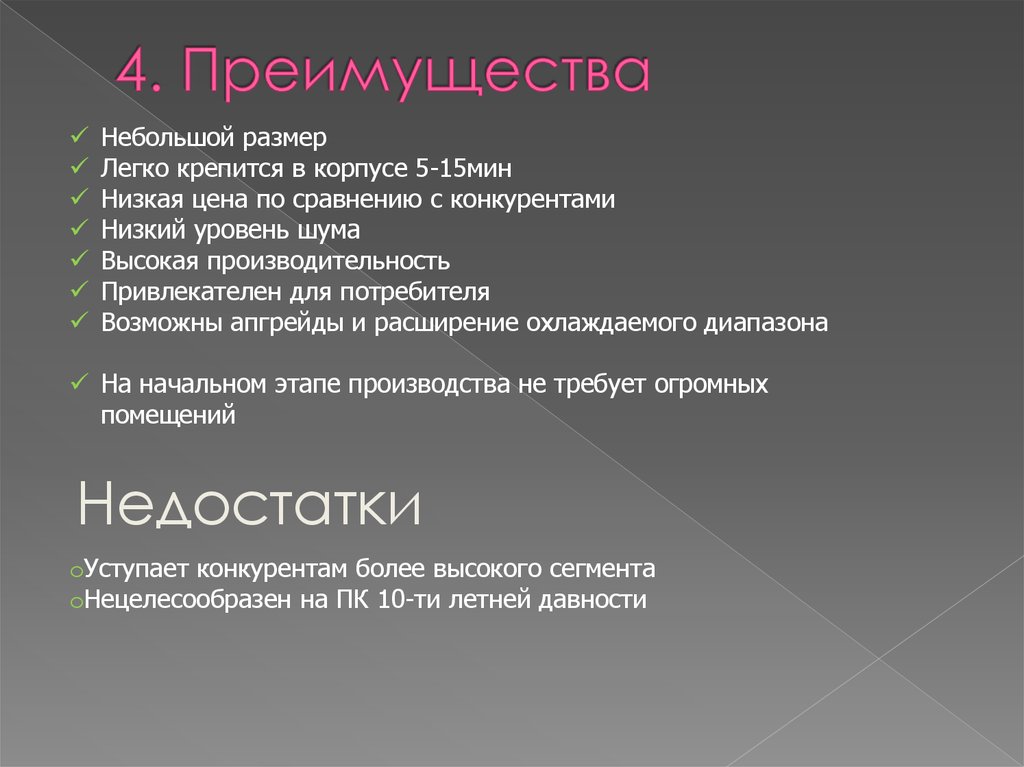 4. Преимущества

✓ Небольшой размер
✓ Легко крепится в корпусе 5-15мин
✓ Низкая цена по сравнению с конкурентами
✓ Низкий уровень шума
✓ Высокая производительность
✓ Привлекателен для потребителя
✓ Возможны апгрейды и расширение охлаждаемого диапазона

✓ На начальном этапе производства не требует огромных помещений

Недостатки

o Уступает конкурентам более высокого сегмента
o Нецелесообразен на ПК 10-ти летней давности